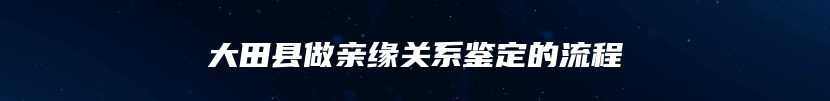 大田县做亲缘关系鉴定的流程